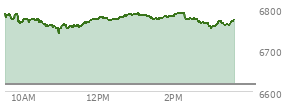 6800
6700
6600
10AM
12PM
2PM